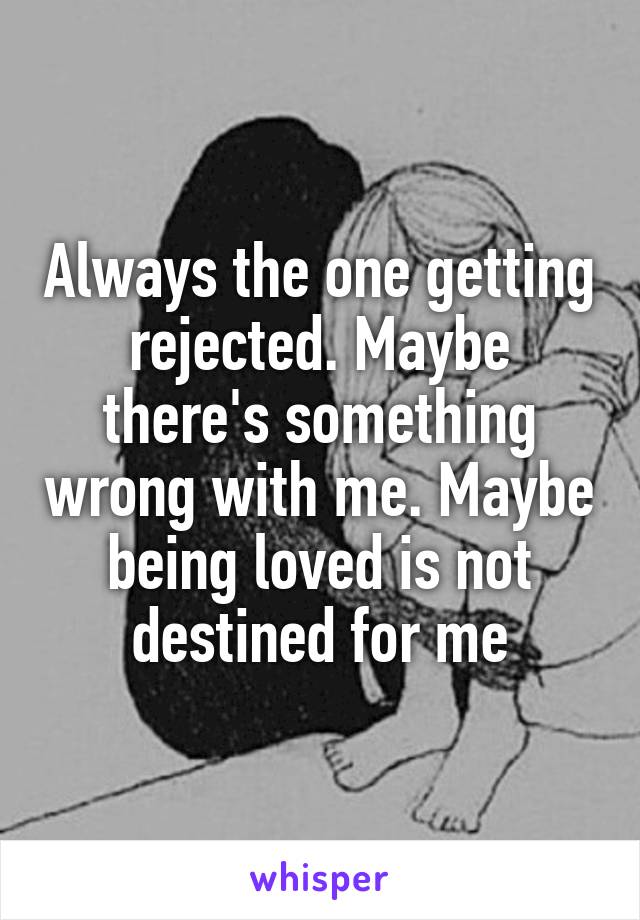 Always the one getting rejected. Maybe there's something wrong with me. Maybe being loved is not destined for me

whisper